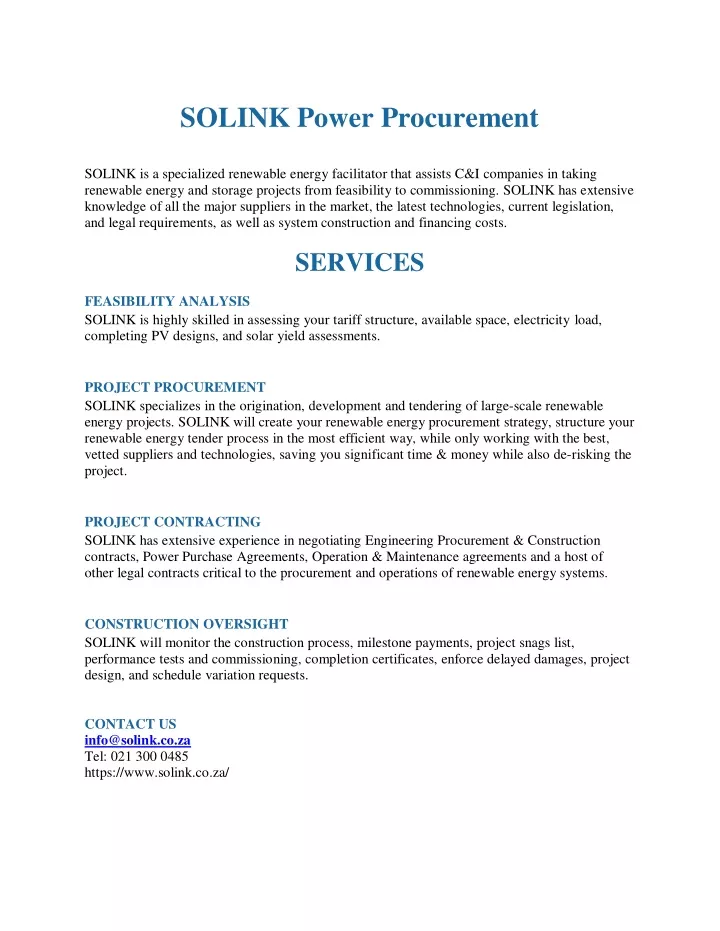 SOLINK Power Procurement

SOLINK is a specialized renewable energy facilitator that assists C&I companies in taking renewable energy and storage projects from feasibility to commissioning. SOLINK has extensive knowledge of all the major suppliers in the market, the latest technologies, current legislation, and legal requirements, as well as system construction and financing costs.

SERVICES

FEASIBILITY ANALYSIS
SOLINK is highly skilled in assessing your tariff structure, available space, electricity load, completing PV designs, and solar yield assessments.

PROJECT PROCUREMENT
SOLINK specializes in the origination, development and tendering of large-scale renewable energy projects. SOLINK will create your renewable energy procurement strategy, structure your renewable energy tender process in the most efficient way, while only working with the best, vetted suppliers and technologies, saving you significant time & money while also de-risking the project.

PROJECT CONTRACTING
SOLINK has extensive experience in negotiating Engineering Procurement & Construction contracts, Power Purchase Agreements, Operation & Maintenance agreements and a host of other legal contracts critical to the procurement and operations of renewable energy systems.

CONSTRUCTION OVERSIGHT
SOLINK will monitor the construction process, milestone payments, project snags list, performance tests and commissioning, completion certificates, enforce delayed damages, project design, and schedule variation requests.

CONTACT US
info@solink.co.za
Tel: 021 300 0485
https://www.solink.co.za/